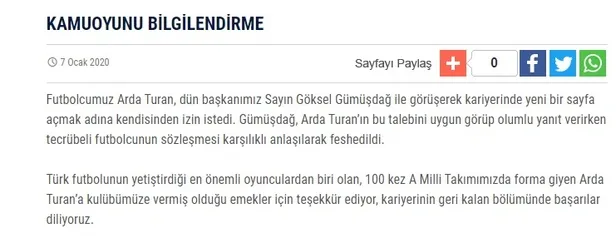 KAMUOYUNU BİLGİLENDİRME

7 Ocak 2020

Sayfayı Paylaş + 0

Futbolcumuz Arda Turan, dün başkanımız Sayın Göksel Gümüşdağ ile görüşerek kariyerinde yeni bir sayfa açmak adına kendisinden izin istedi. Gümüşdağ, Arda Turan'ın bu talebini uygun görüp olumlu yanıt verirken tecrübeli futbolcunun sözleşmesi karşılıklı anlaşılarak feshedildi.

Türk futbolunun yetiştirdiği en önemli oyunculardan biri olan, 100 kez A Milli Takımımızda forma giyen Arda Turan'a kulübümüze vermiş olduğu emekler için teşekkür ediyor, kariyerinin geri kalan bölümünde başarılar diliyoruz.